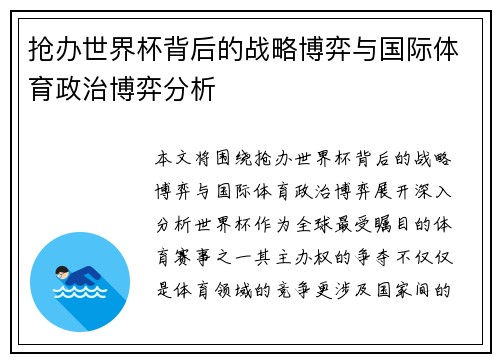 抢办世界杯背后的战略博弈与国际体育政治博弈分析

本文将围绕抢办世界杯背后的战略博弈与国际体育政治博弈展开深入分析世界杯作为全球最受瞩目的体育赛事之一其主办权的争夺不仅仅是体育领域的竞争更涉及国家间的